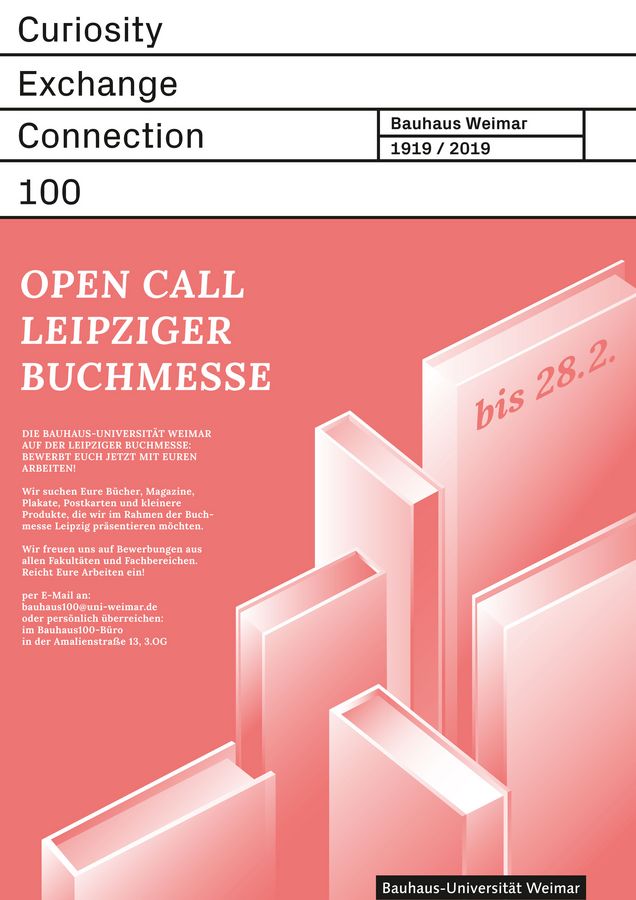 Curiosity

Exchange

Connection

Bauhaus Weimar

1919 / 2019

100

OPEN CALL LEIPZIGER BUCHMESSE

bis 28.2.

DIE BAUHAUS-UNIVERSITÄT WEIMAR AUF DER LEIPZIGER BUCHMESSE: BEWERBT EUCH JETZT MIT EUREN ARBEITEN!

Wir suchen Eure Bücher, Magazine, Plakate, Postkarten und kleinere Produkte, die wir im Rahmen der Buchmesse Leipzig präsentieren möchten.

Wir freuen uns auf Bewerbungen aus allen Fakultäten und Fachbereichen. Reicht Eure Arbeiten ein!

per E-Mail an:
bauhaus100@uni-weimar.de
oder persönlich überreichen:
im Bauhaus100-Büro
in der Amalienstraße 13, 3.OG

Bauhaus-Universität Weimar